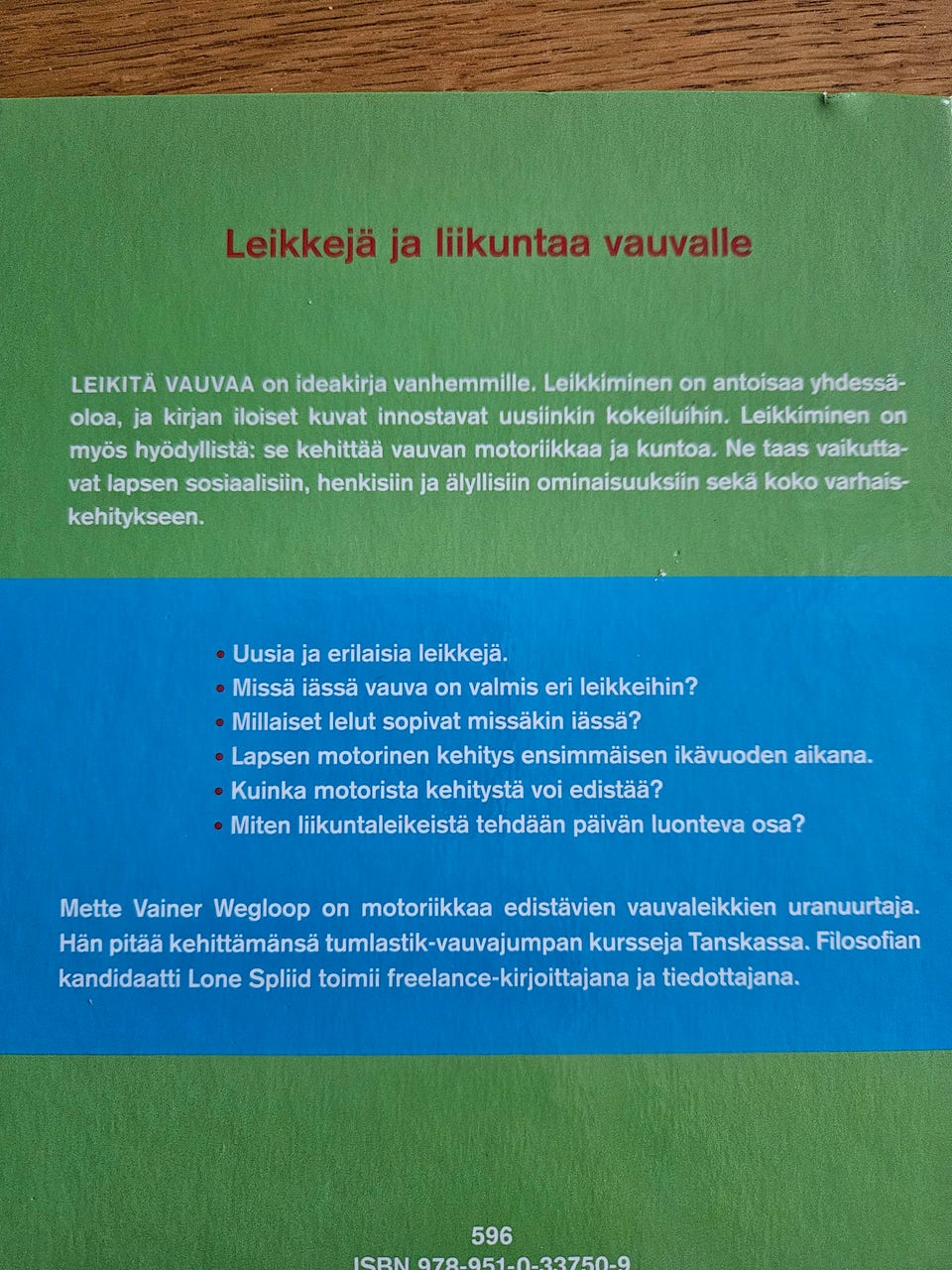 Leikkejä ja liikuntaa vauvalle

LEIKITÄ VAUVAA on ideakirja vanhemmille. Leikkiminen on antoisaa yhdessäoloa, ja kirjan iloiset kuvat innostavat uusiinkin kokeiluihin. Leikkiminen on myös hyödyllistä: se kehittää vauvan motoriikkaa ja kuntoa. Ne taas vaikuttavat lapsen sosiaalisiin, henkisiin ja älyllisiin ominaisuuksiin sekä koko varhaiskehitykseen.

• Uusia ja erilaisia leikkejä.
• Missä iässä vauva on valmis eri leikkeihin?
• Millaiset lelut sopivat missäkin iässä?
• Lapsen motorinen kehitys ensimmäisen ikävuoden aikana.
• Kuinka motorista kehitystä voi edistää?
• Miten liikuntaleikeistä tehdään päivän luonteva osa?

Mette Vainer Wegloop on motoriikkaa edistävien vauvaleikkien uranuurtaja. Hän pitää kehittämänsä tumlastik-vauvajumpan kursseja Tanskassa. Filosofian kandidaatti Lone Spliid toimii freelance-kirjoittajana ja tiedottajana.

596
ISBN 978-951-0-33750-9